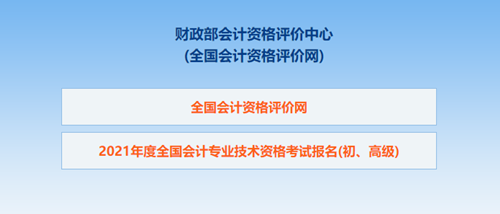 财政部会计资格评价中心
(全国会计资格评价网)

全国会计资格评价网

2021年度全国会计专业技术资格考试报名(初、高级)